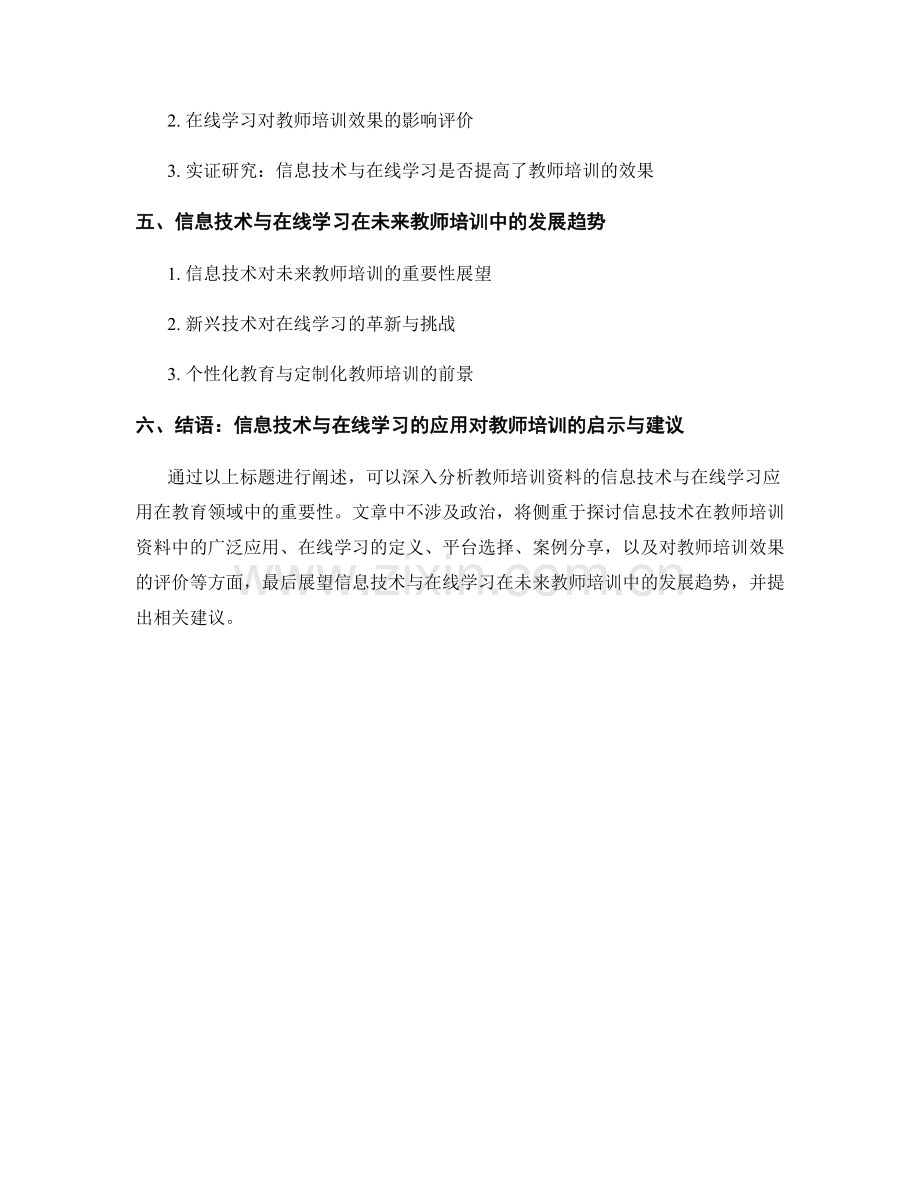 2. 在线学习对教师培训效果的影响评价

3. 实证研究：信息技术与在线学习是否提高了教师培训的效果

五、信息技术与在线学习在未来教师培训中的发展趋势

1. 信息技术对未来教师培训的重要性展望

2. 新兴技术对在线学习的革新与挑战

3. 个性化教育与定制化教师培训的前景

六、结语：信息技术与在线学习的应用对教师培训的启示与建议

通过以上标题进行阐述，可以深入分析教师培训资料的信息技术与在线学习应用在教育领域中的重要性。文章中不涉及政治，将侧重于探讨信息技术在教师培训资料中的广泛应用、在线学习的定义、平台选择、案例分享，以及对教师培训效果的评价等方面，最后展望信息技术与在线学习在未来教师培训中的发展趋势，并提出相关建议。

www.zixin.com.cn